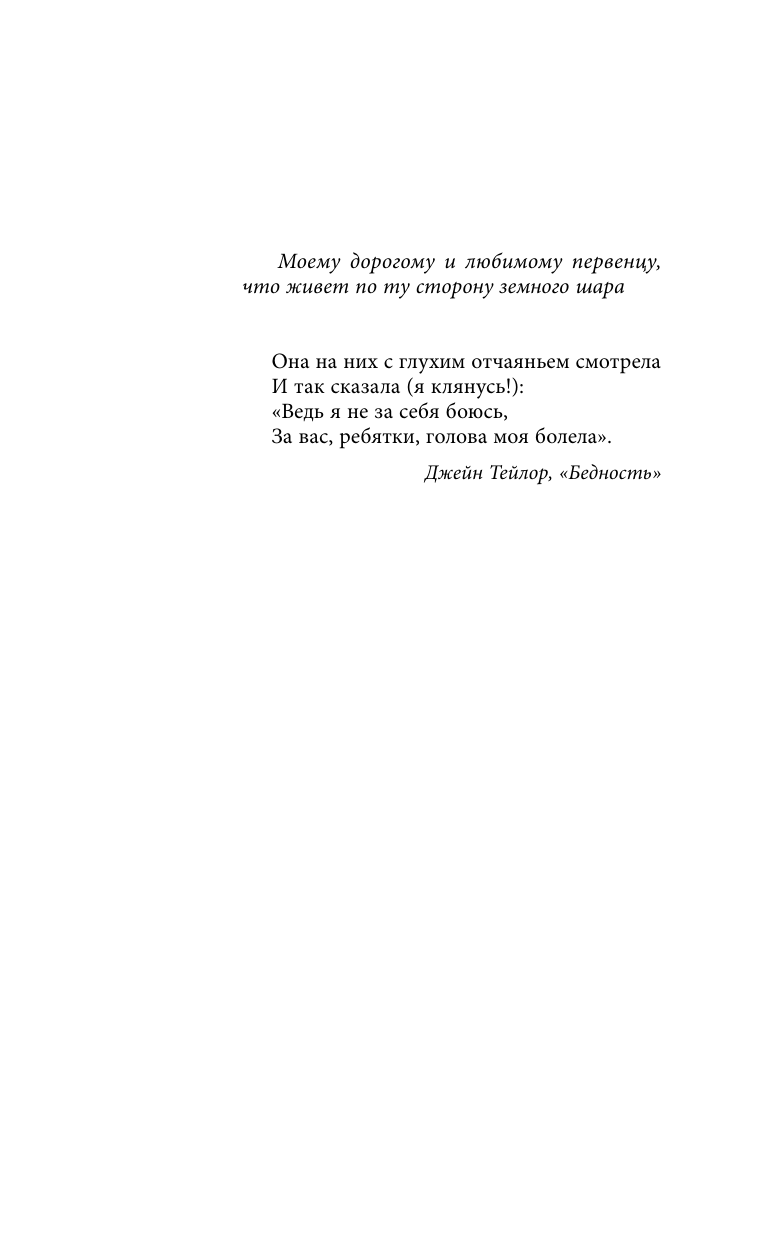 Моему дорогому и любимому первенцу, что живет по ту сторону земного шара

Она на них с глухим отчаяньем смотрела
И так сказала (я клянусь!):
«Ведь я не за себя боюсь,
За вас, ребятки, голова моя болела».

Джейн Тейлор, «Бедность»